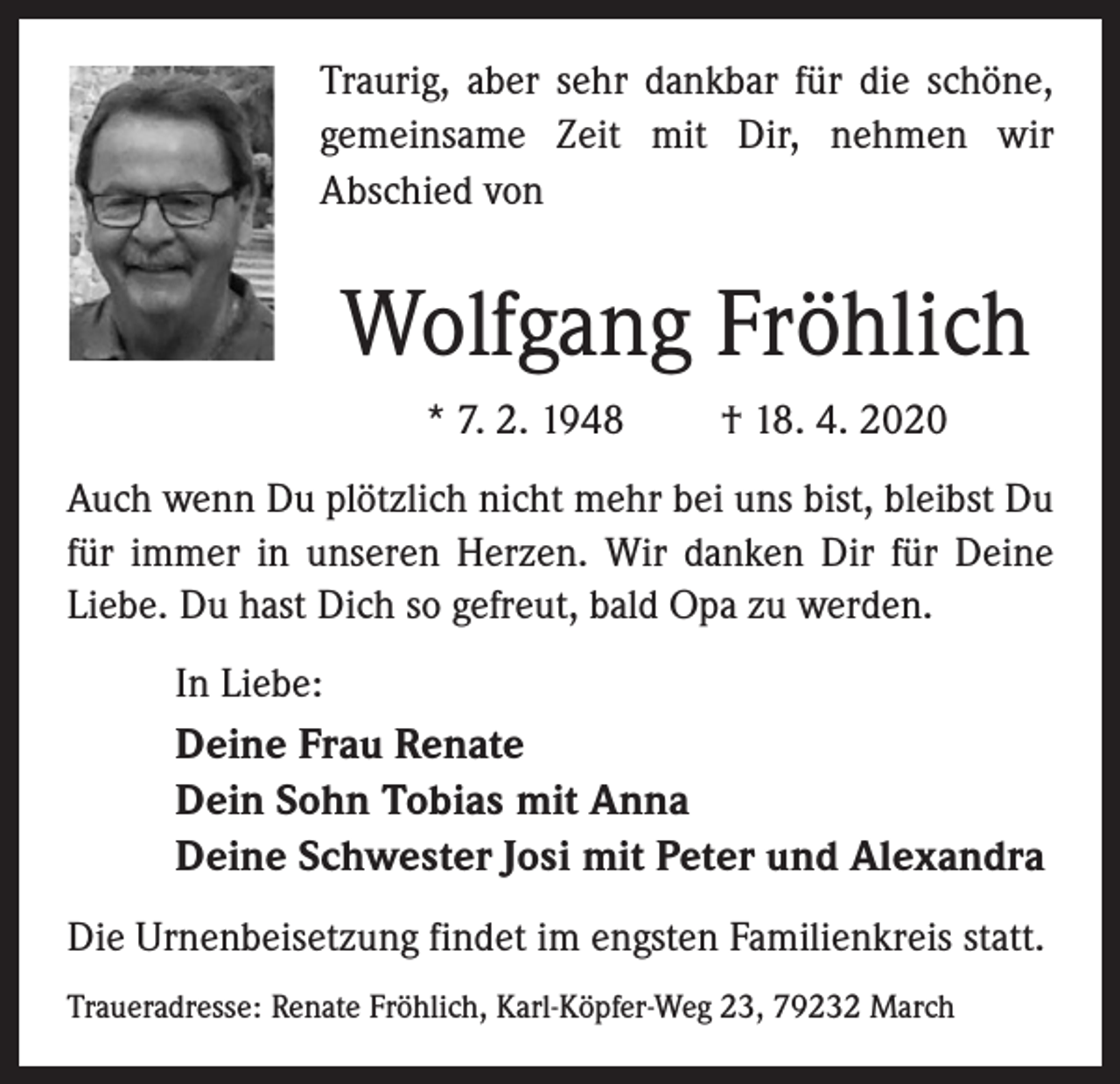 Traurig, aber sehr dankbar für die schöne, gemeinsame Zeit mit Dir, nehmen wir Abschied von

Wolfgang Fröhlich

* 7. 2. 1948 † 18. 4. 2020

Auch wenn Du plötzlich nicht mehr bei uns bist, bleibst Du für immer in unseren Herzen. Wir danken Dir für Deine Liebe. Du hast Dich so gefreut, bald Opa zu werden.

In Liebe:

Deine Frau Renate
Dein Sohn Tobias mit Anna
Deine Schwester Josi mit Peter und Alexandra

Die Urnenbeisetzung findet im engsten Familienkreis statt.

Traueradresse: Renate Fröhlich, Karl-Köpfer-Weg 23, 79232 March